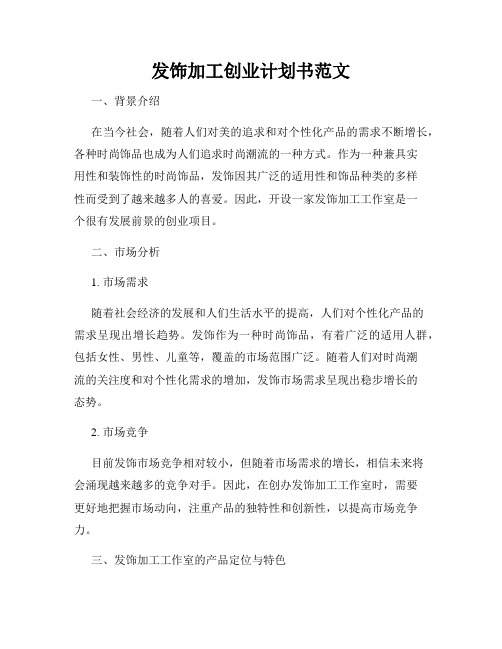 发饰加工创业计划书范文

一、背景介绍

在当今社会，随着人们对美的追求和对个性化产品的需求不断增长，各种时尚饰品也成为人们追求时尚潮流的一种方式。作为一种兼具实用性和装饰性的时尚饰品，发饰因其广泛的适用性和饰品种类的多样性而受到了越来越多人的喜爱。因此，开设一家发饰加工工作室是一个很有发展前景的创业项目。

二、市场分析

1. 市场需求

随着社会经济的发展和人们生活水平的提高，人们对个性化产品的需求呈现出增长趋势。发饰作为一种时尚饰品，有着广泛的适用人群，包括女性、男性、儿童等，覆盖的市场范围广泛。随着人们对时尚潮流的关注度和对个性化需求的增加，发饰市场需求呈现出稳步增长的态势。

2. 市场竞争

目前发饰市场竞争相对较小，但随着市场需求的增长，相信未来将会涌现越来越多的竞争对手。因此，在创办发饰加工工作室时，需要更好地把握市场动向，注重产品的独特性和创新性，以提高市场竞争力。

三、发饰加工工作室的产品定位与特色